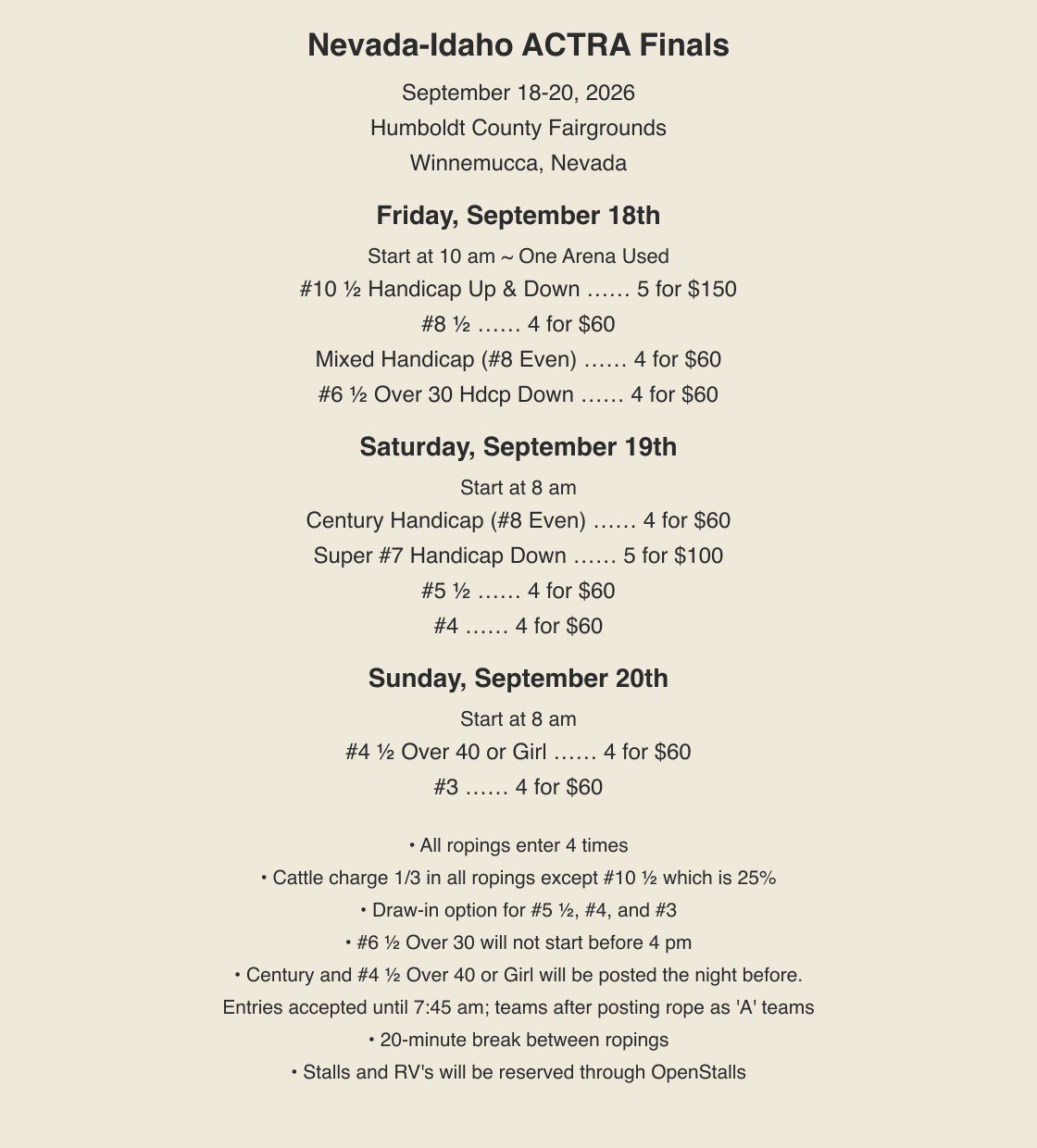 Nevada-Idaho ACTRA Finals

September 18-20, 2026
Humboldt County Fairgrounds
Winnemucca, Nevada

Friday, September 18th

Start at 10 am ~ One Arena Used
#10 ½ Handicap Up & Down …… 5 for $150
#8 ½ …… 4 for $60
Mixed Handicap (#8 Even) …… 4 for $60
#6 ½ Over 30 Hdcp Down …… 4 for $60

Saturday, September 19th

Start at 8 am
Century Handicap (#8 Even) …… 4 for $60
Super #7 Handicap Down …… 5 for $100
#5 ½ …… 4 for $60
#4 …… 4 for $60

Sunday, September 20th

Start at 8 am
#4 ½ Over 40 or Girl …… 4 for $60
#3 …… 4 for $60

• All ropings enter 4 times
• Cattle charge 1/3 in all ropings except #10 ½ which is 25%
• Draw-in option for #5 ½, #4, and #3
• #6 ½ Over 30 will not start before 4 pm
• Century and #4 ½ Over 40 or Girl will be posted the night before.
Entries accepted until 7:45 am; teams after posting rope as 'A' teams
• 20-minute break between ropings
• Stalls and RV's will be reserved through OpenStalls